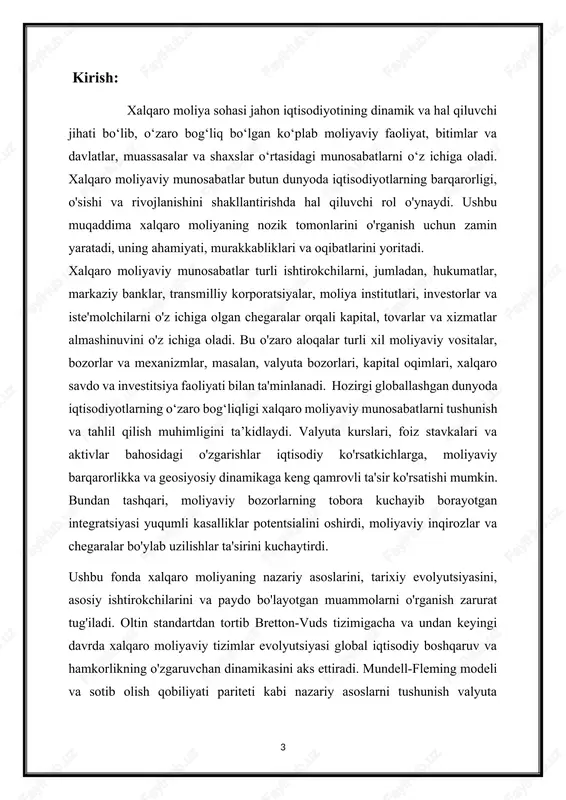 Kirish:

Xalqaro moliya sohasi jahon iqtisodiyotining dinamik va hal qiluvchi jihati bo‘lib, o‘zaro bog‘liq bo‘lgan ko‘plab moliyaviy faoliyat, bitimlar va davlatlar, muassasalar va shaxslar o‘rtasidagi munosabatlarni o‘z ichiga oladi. Xalqaro moliyaviy munosabatlar butun dunyoda iqtisodiyotlarning barqarorligi, o'sishi va rivojlanishini shakllantirishda hal qiluvchi rol o'ynaydi. Ushbu muqaddima xalqaro moliyaning nozik tomonlarini o'rganish uchun zamin yaratadi, uning ahamiyati, murakkabliklari va oqibatlarini yoritadi.
Xalqaro moliyaviy munosabatlar turli ishtirokchilarni, jumladan, hukumatlar, markaziy banklar, transmilliy korporatsiyalar, moliya institutlari, investorlar va iste'molchilarni o'z ichiga olgan chegaralar orqali kapital, tovarlar va xizmatlar almashinuvini o'z ichiga oladi. Bu o'zaro aloqalar turli xil moliyaviy vositalar, bozorlar va mexanizmlar, masalan, valyuta bozorlari, kapital oqimlari, xalqaro savdo va investitsiya faoliyati bilan ta'minlanadi. Hozirgi globallashgan dunyoda iqtisodiyotlarning o‘zaro bog‘liqligi xalqaro moliyaviy munosabatlarni tushunish va tahlil qilish muhimligini ta’kidlaydi. Valyuta kurslari, foiz stavkalari va aktivlar bahosidagi o'zgarishlar iqtisodiy ko'rsatkichlarga, moliyaviy barqarorlikka va geosiyosiy dinamikaga keng qamrovli ta'sir ko'rsatishi mumkin. Bundan tashqari, moliyaviy bozorlarning tobora kuchayib borayotgan integratsiyasi yuqumli kasalliklar potentsialini oshirdi, moliyaviy inqirozlar va chegaralar bo'ylab uzilishlar ta'sirini kuchaytirdi.

Ushbu fonda xalqaro moliyaning nazariy asoslarini, tarixiy evolyutsiyasini, asosiy ishtirokchilarini va paydo bo'layotgan muammolarni o'rganish zarurat tug'iladi. Oltin standartdan tortib Bretton-Vuds tizimigacha va undan keyingi davrda xalqaro moliyaviy tizimlar evolyutsiyasi global iqtisodiy boshqaruv va hamkorlikning o'zgaruvchan dinamikasini aks ettiradi. Mundell-Fleming modeli va sotib olish qobiliyati pariteti kabi nazariy asoslarni tushunish valyuta

3